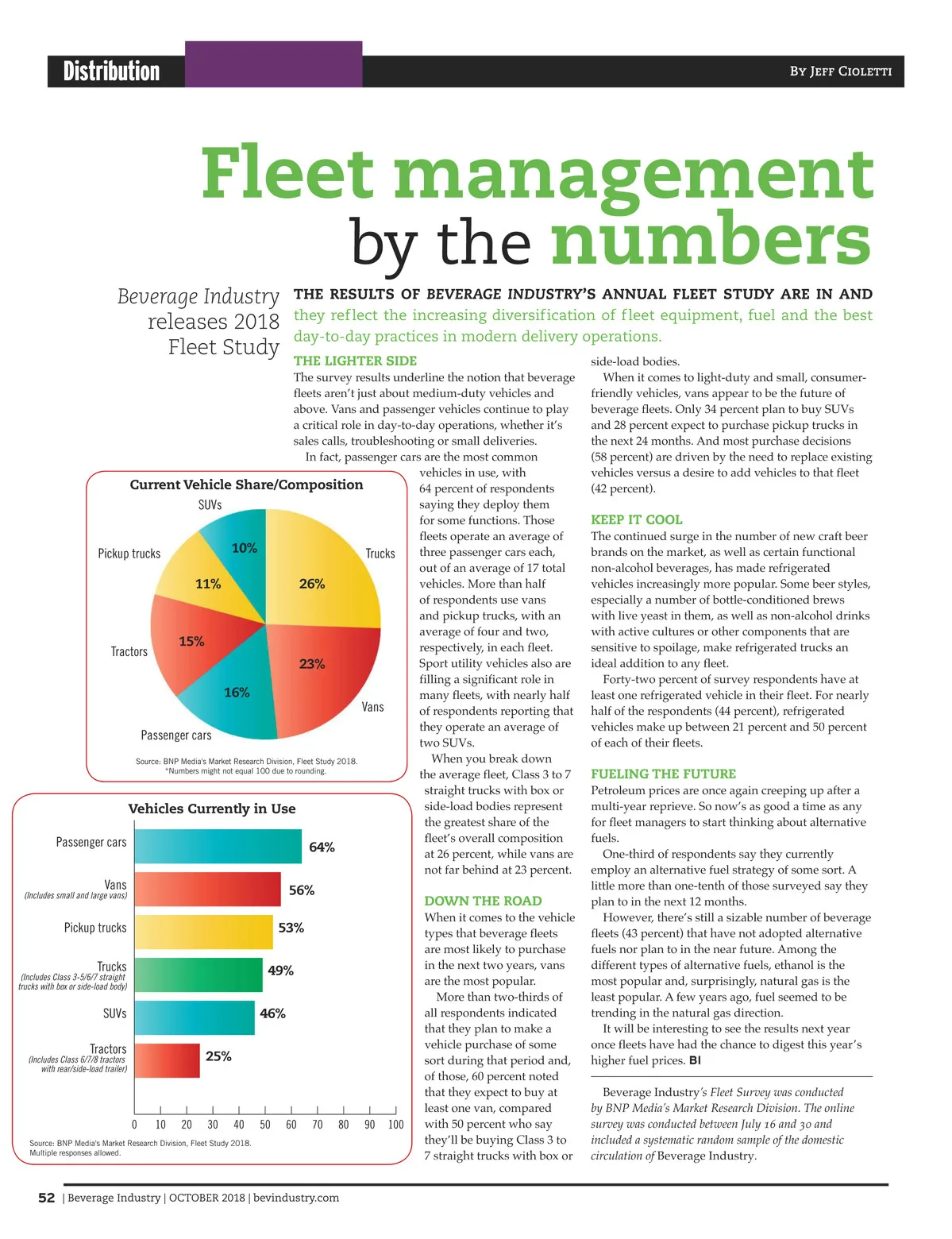 Distribution

By Jeff Cioletti

Fleet management by the numbers

Beverage Industry releases 2018 Fleet Study

THE RESULTS OF BEVERAGE INDUSTRY'S ANNUAL FLEET STUDY ARE IN AND they reflect the increasing diversification of fleet equipment, fuel and the best day-to-day practices in modern delivery operations.

THE LIGHTER SIDE
The survey results underline the notion that beverage fleets aren't just about medium-duty vehicles and above. Vans and passenger vehicles continue to play a critical role in day-to-day operations, whether it's sales calls, troubleshooting or small deliveries.

In fact, passenger cars are the most common vehicles in use, with 64 percent of respondents saying they deploy them for some functions. Those fleets operate an average of three passenger cars each, out of an average of 17 total vehicles. More than half of respondents use vans and pickup trucks, with an average of four and two, respectively, in each fleet. Sport utility vehicles also are filling a significant role in many fleets, with nearly half of respondents reporting that they operate an average of two SUVs.

When you break down the average fleet, Class 3 to 7 straight trucks with box or side-load bodies represent the greatest share of the fleet's overall composition at 26 percent, while vans are not far behind at 23 percent.

DOWN THE ROAD
When it comes to the vehicle types that beverage fleets are most likely to purchase in the next two years, vans are the most popular.

More than two-thirds of all respondents indicated that they plan to make a vehicle purchase of some sort during that period and, of those, 60 percent noted that they expect to buy at least one van, compared with 50 percent who say they'll be buying Class 3 to 7 straight trucks with box or side-load bodies.

When it comes to light-duty and small, consumer-friendly vehicles, vans appear to be the future of beverage fleets. Only 34 percent plan to buy SUVs and 28 percent expect to purchase pickup trucks in the next 24 months. And most purchase decisions (58 percent) are driven by the need to replace existing vehicles versus a desire to add vehicles to that fleet (42 percent).

KEEP IT COOL
The continued surge in the number of new craft beer brands on the market, as well as certain functional non-alcohol beverages, has made refrigerated vehicles increasingly more popular. Some beer styles, especially a number of bottle-conditioned brews with live yeast in them, as well as non-alcohol drinks with active cultures or other components that are sensitive to spoilage, make refrigerated trucks an ideal addition to any fleet.

Forty-two percent of survey respondents have at least one refrigerated vehicle in their fleet. For nearly half of the respondents (44 percent), refrigerated vehicles make up between 21 percent and 50 percent of each of their fleets.

FUELING THE FUTURE
Petroleum prices are once again creeping up after a multi-year reprieve. So now's as good a time as any for fleet managers to start thinking about alternative fuels.

One-third of respondents say they currently employ an alternative fuel strategy of some sort. A little more than one-tenth of those surveyed say they plan to in the next 12 months.

However, there's still a sizable number of beverage fleets (43 percent) that have not adopted alternative fuels nor plan to in the near future. Among the different types of alternative fuels, ethanol is the most popular and, surprisingly, natural gas is the least popular. A few years ago, fuel seemed to be trending in the natural gas direction.

It will be interesting to see the results next year once fleets have had the chance to digest this year's higher fuel prices. BI

Beverage Industry's Fleet Survey was conducted by BNP Media's Market Research Division. The online survey was conducted between July 16 and 30 and included a systematic random sample of the domestic circulation of Beverage Industry.

Current Vehicle Share/Composition
SUVs 10%
Trucks 26%
Vans 23%
Passenger cars 16%
Tractors 15%
Pickup trucks 11%
Source: BNP Media's Market Research Division, Fleet Study 2018.
*Numbers might not equal 100 due to rounding.

Vehicles Currently in Use
Passenger cars 64%
Vans (Includes small and large vans) 56%
Pickup trucks 53%
Trucks (Includes Class 3-5/6/7 straight trucks with box or side-load body) 49%
SUVs 46%
Tractors (Includes Class 6/7/8 tractors with rear/side-load trailer) 25%
0 10 20 30 40 50 60 70 80 90 100
Source: BNP Media's Market Research Division, Fleet Study 2018.
Multiple responses allowed.

52 | Beverage Industry | OCTOBER 2018 | bevindustry.com